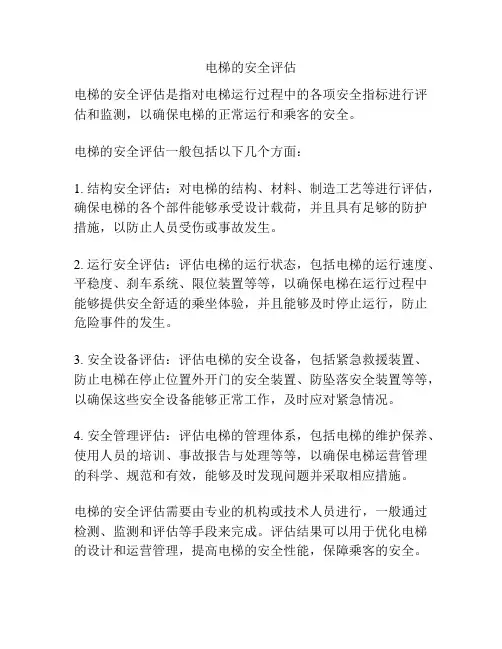 电梯的安全评估

电梯的安全评估是指对电梯运行过程中的各项安全指标进行评估和监测，以确保电梯的正常运行和乘客的安全。

电梯的安全评估一般包括以下几个方面：

1. 结构安全评估：对电梯的结构、材料、制造工艺等进行评估，确保电梯的各个部件能够承受设计载荷，并且具有足够的防护措施，以防止人员受伤或事故发生。

2. 运行安全评估：评估电梯的运行状态，包括电梯的运行速度、平稳度、刹车系统、限位装置等等，以确保电梯在运行过程中能够提供安全舒适的乘坐体验，并且能够及时停止运行，防止危险事件的发生。

3. 安全设备评估：评估电梯的安全设备，包括紧急救援装置、防止电梯在停止位置外开门的安全装置、防坠落安全装置等等，以确保这些安全设备能够正常工作，及时应对紧急情况。

4. 安全管理评估：评估电梯的管理体系，包括电梯的维护保养、使用人员的培训、事故报告与处理等等，以确保电梯运营管理的科学、规范和有效，能够及时发现问题并采取相应措施。

电梯的安全评估需要由专业的机构或技术人员进行，一般通过检测、监测和评估等手段来完成。评估结果可以用于优化电梯的设计和运营管理，提高电梯的安全性能，保障乘客的安全。